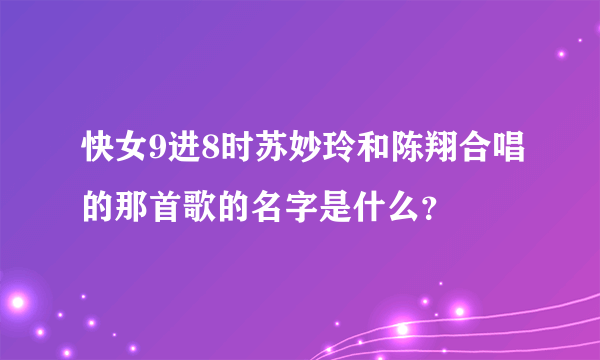 快女9进8时苏妙玲和陈翔合唱的那首歌的名字是什么？